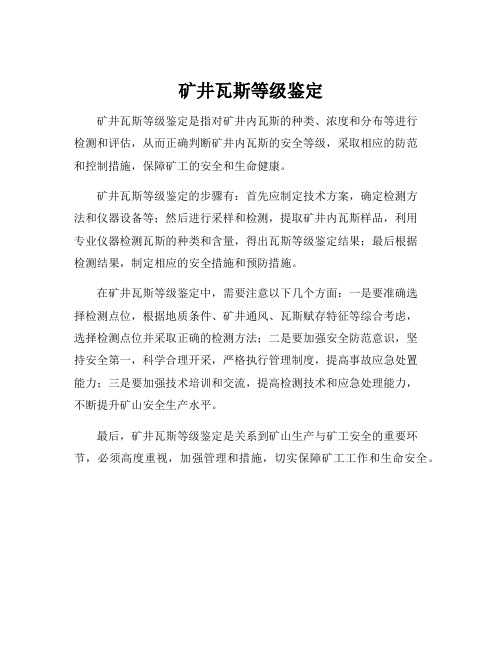 矿井瓦斯等级鉴定

矿井瓦斯等级鉴定是指对矿井内瓦斯的种类、浓度和分布等进行检测和评估，从而正确判断矿井内瓦斯的安全等级，采取相应的防范和控制措施，保障矿工的安全和生命健康。

矿井瓦斯等级鉴定的步骤有：首先应制定技术方案，确定检测方法和仪器设备等；然后进行采样和检测，提取矿井内瓦斯样品，利用专业仪器检测瓦斯的种类和含量，得出瓦斯等级鉴定结果；最后根据检测结果，制定相应的安全措施和预防措施。

在矿井瓦斯等级鉴定中，需要注意以下几个方面：一是要准确选择检测点位，根据地质条件、矿井通风、瓦斯赋存特征等综合考虑，选择检测点位并采取正确的检测方法；二是要加强安全防范意识，坚持安全第一，科学合理开采，严格执行管理制度，提高事故应急处置能力；三是要加强技术培训和交流，提高检测技术和应急处理能力，不断提升矿山安全生产水平。

最后，矿井瓦斯等级鉴定是关系到矿山生产与矿工安全的重要环节，必须高度重视，加强管理和措施，切实保障矿工工作和生命安全。